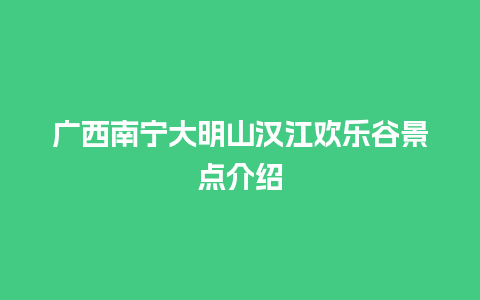 广西南宁大明山汉江欢乐谷景点介绍